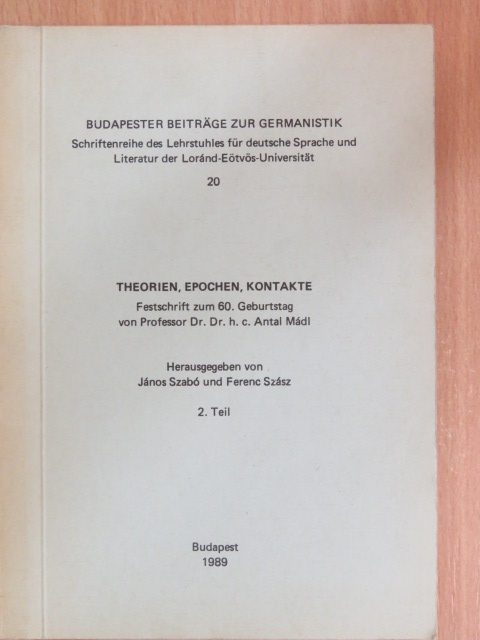 BUDAPESTER BEITRÄGE ZUR GERMANISTIK
Schriftenreihe des Lehrstuhles für deutsche Sprache und Literatur der Loránd-Eötvös-Universität
20

THEORIEN, EPOCHEN, KONTAKTE
Festschrift zum 60. Geburtstag von Professor Dr. Dr. h. c. Antal Mádl

Herausgegeben von
János Szabó und Ferenc Szász

2. Teil

Budapest
1989